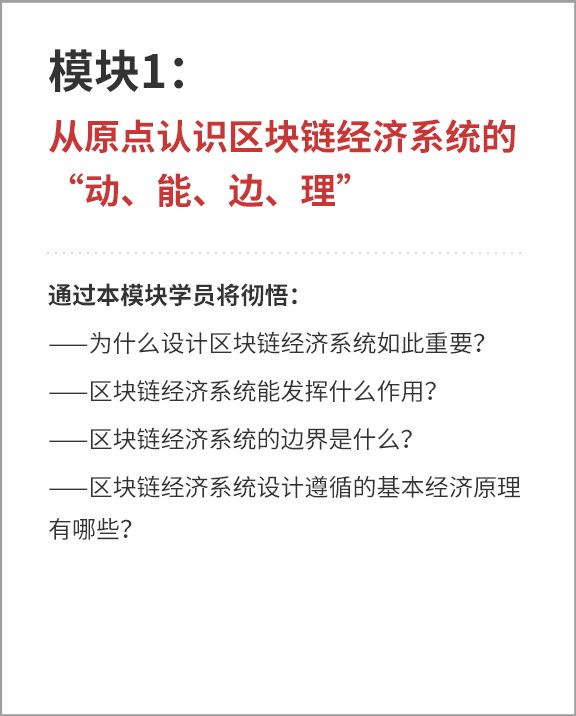 模块1：

从原点认识区块链经济系统的“动、能、边、理”

通过本模块学员将彻悟：

——为什么设计区块链经济系统如此重要？

——区块链经济系统能发挥什么作用？

——区块链经济系统的边界是什么？

——区块链经济系统设计遵循的基本经济原理有哪些？